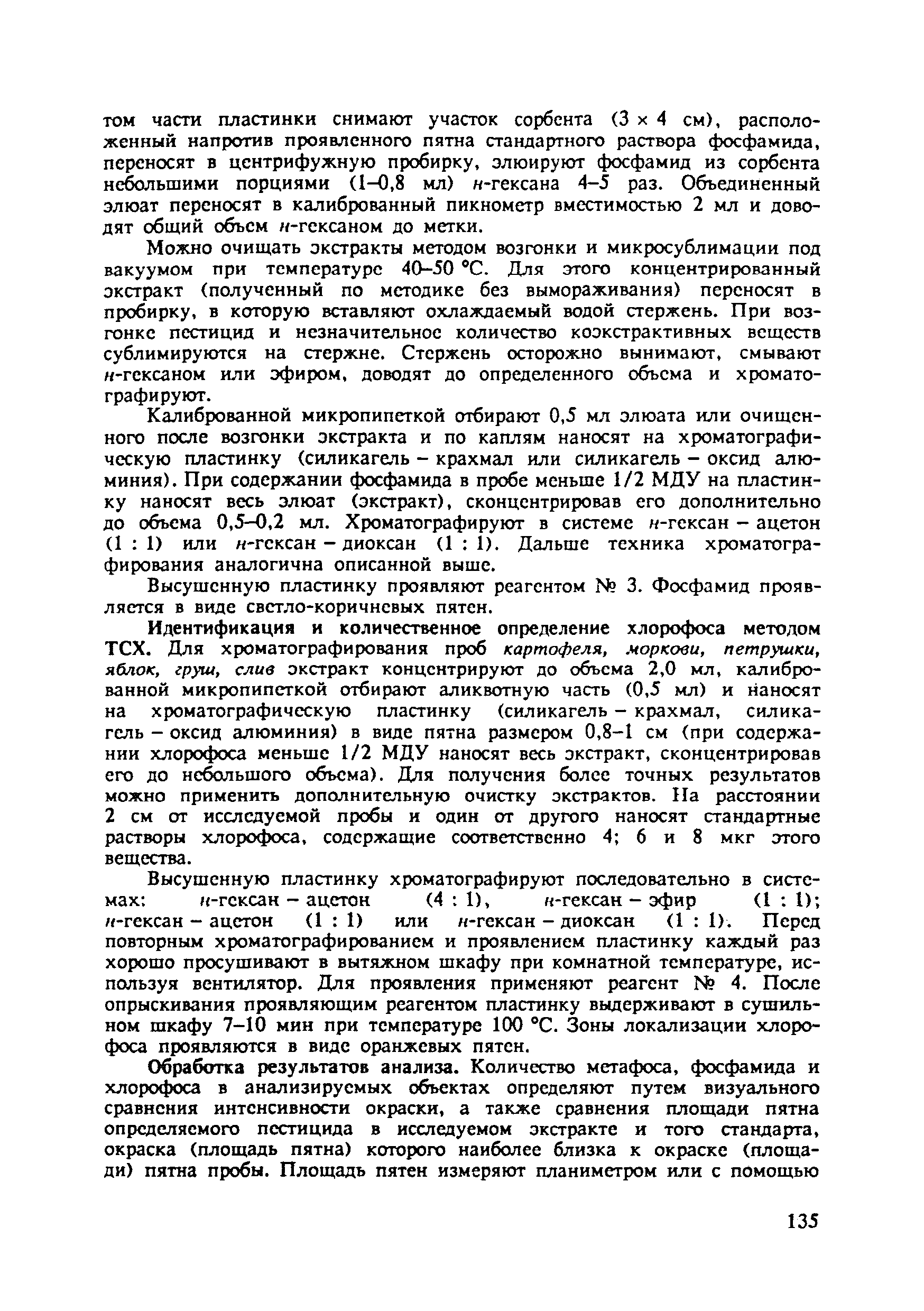 том части пластинки снимают участок сорбента (3 × 4 см), расположенный напротив проявленного пятна стандартного раствора фосфамида, переносят в центрифужную пробирку, элюируют фосфамид из сорбента небольшими порциями (1–0,8 мл) н-гексана 4–5 раз. Объединенный элюат переносят в калиброванный пикнометр вместимостью 2 мл и доводят общий объем н-гексаном до метки.

Можно очищать экстракты методом возгонки и микросублимации под вакуумом при температуре 40–50 °С. Для этого концентрированный экстракт (полученный по методике без вымораживания) переносят в пробирку, в которую вставляют охлаждаемый водой стержень. При возгонке пестицид и незначительное количество коэкстрактивных веществ сублимируются на стержне. Стержень осторожно вынимают, смывают н-гексаном или эфиром, доводят до определенного объема и хроматографируют.

Калиброванной микропипеткой отбирают 0,5 мл элюата или очищенного после возгонки экстракта и по каплям наносят на хроматографическую пластинку (силикагель – крахмал или силикагель – оксид алюминия). При содержании фосфамида в пробе меньше 1/2 МДУ на пластинку наносят весь элюат (экстракт), сконцентрировав его дополнительно до объема 0,5–0,2 мл. Хроматографируют в системе н-гексан – ацетон (1 : 1) или н-гексан – диоксан (1 : 1). Дальше техника хроматографирования аналогична описанной выше.

Высушенную пластинку проявляют реагентом № 3. Фосфамид проявляется в виде светло-коричневых пятен.

Идентификация и количественное определение хлорофоса методом ТСХ. Для хроматографирования проб картофеля, моркови, петрушки, яблок, груш, слив экстракт концентрируют до объема 2,0 мл, калиброванной микропипеткой отбирают аликвотную часть (0,5 мл) и наносят на хроматографическую пластинку (силикагель – крахмал, силикагель – оксид алюминия) в виде пятна размером 0,8–1 см (при содержании хлорофоса меньше 1/2 МДУ наносят весь экстракт, сконцентрировав его до небольшого объема). Для получения более точных результатов можно применить дополнительную очистку экстрактов. На расстоянии 2 см от исследуемой пробы и один от другого наносят стандартные растворы хлорофоса, содержащие соответственно 4; 6 и 8 мкг этого вещества.

Высушенную пластинку хроматографируют последовательно в системах: н-гексан – ацетон (4 : 1), н-гексан – эфир (1 : 1); н-гексан – ацетон (1 : 1) или н-гексан – диоксан (1 : 1). Перед повторным хроматографированием и проявлением пластинку каждый раз хорошо просушивают в вытяжном шкафу при комнатной температуре, используя вентилятор. Для проявления применяют реагент № 4. После опрыскивания проявляющим реагентом пластинку выдерживают в сушильном шкафу 7–10 мин при температуре 100 °С. Зоны локализации хлорофоса проявляются в виде оранжевых пятен.

Обработка результатов анализа. Количество метафоса, фосфамида и хлорофоса в анализируемых объектах определяют путем визуального сравнения интенсивности окраски, а также сравнения площади пятна определяемого пестицида в исследуемом экстракте и того стандарта, окраска (площадь пятна) которого наиболее близка к окраске (площади) пятна пробы. Площадь пятен измеряют планиметром или с помощью

135